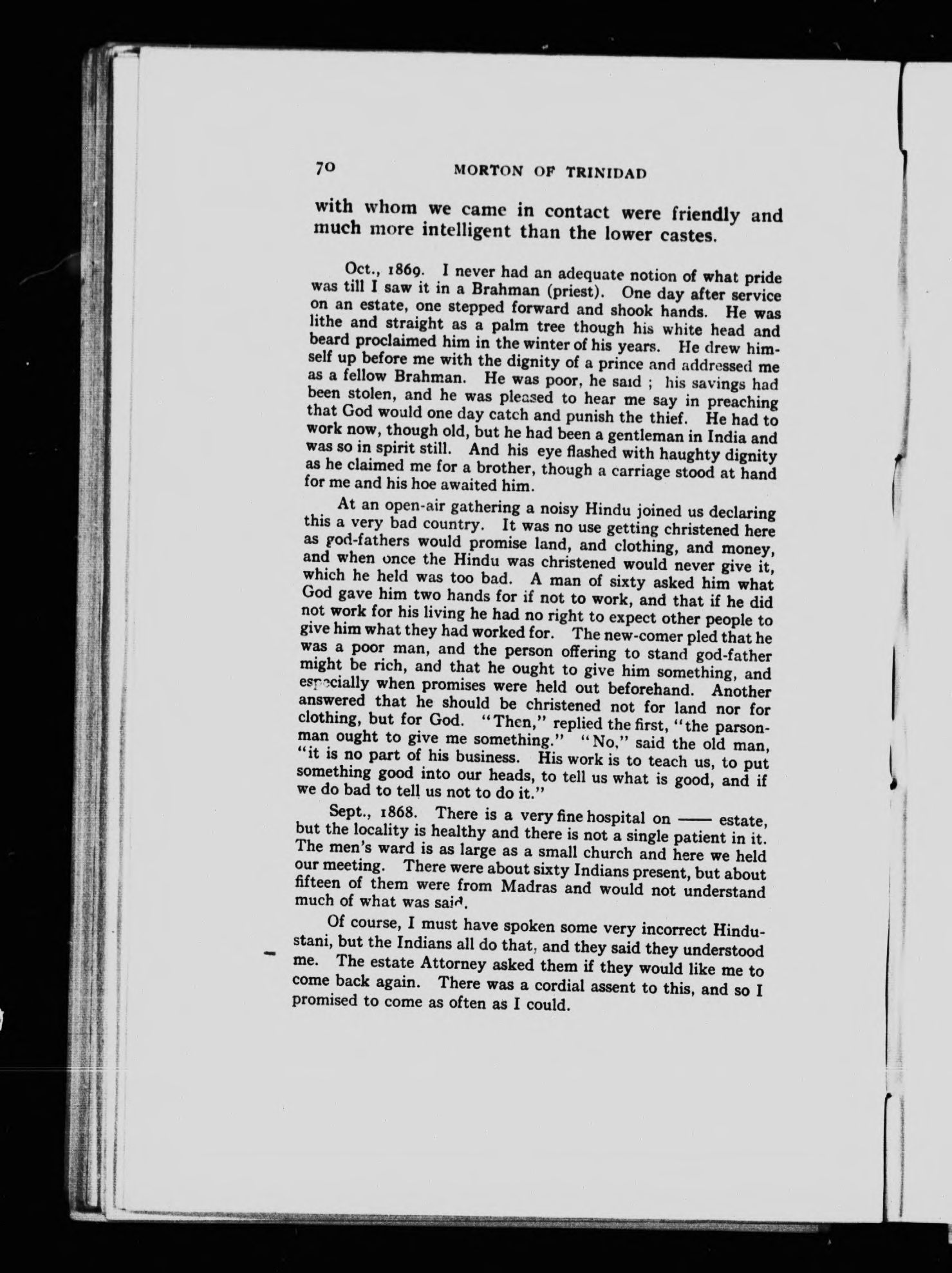 70 MORTON OF TRINIDAD

with whom we came in contact were friendly and much more intelligent than the lower castes.

Oct., 1869. I never had an adequate notion of what pride was till I saw it in a Brahman (priest). One day after service on an estate, one stepped forward and shook hands. He was lithe and straight as a palm tree though his white head and beard proclaimed him in the winter of his years. He drew himself up before me with the dignity of a prince and addressed me as a fellow Brahman. He was poor, he said ; his savings had been stolen, and he was pleased to hear me say in preaching that God would one day catch and punish the thief. He had to work now, though old, but he had been a gentleman in India and was so in spirit still. And his eye flashed with haughty dignity as he claimed me for a brother, though a carriage stood at hand for me and his hoe awaited him.

At an open-air gathering a noisy Hindu joined us declaring this a very bad country. It was no use getting christened here as god-fathers would promise land, and clothing, and money, and when once the Hindu was christened would never give it, which he held was too bad. A man of sixty asked him what God gave him two hands for if not to work, and that if he did not work for his living he had no right to expect other people to give him what they had worked for. The new-comer pled that he was a poor man, and the person offering to stand god-father might be rich, and that he ought to give him something, and especially when promises were held out beforehand. Another answered that he should be christened not for land nor for clothing, but for God. "Then," replied the first, "the parson-man ought to give me something." "No," said the old man, "it is no part of his business. His work is to teach us, to put something good into our heads, to tell us what is good, and if we do bad to tell us not to do it."

Sept., 1868. There is a very fine hospital on —— estate, but the locality is healthy and there is not a single patient in it. The men's ward is as large as a small church and here we held our meeting. There were about sixty Indians present, but about fifteen of them were from Madras and would not understand much of what was said.

Of course, I must have spoken some very incorrect Hindustani, but the Indians all do that, and they said they understood me. The estate Attorney asked them if they would like me to come back again. There was a cordial assent to this, and so I promised to come as often as I could.